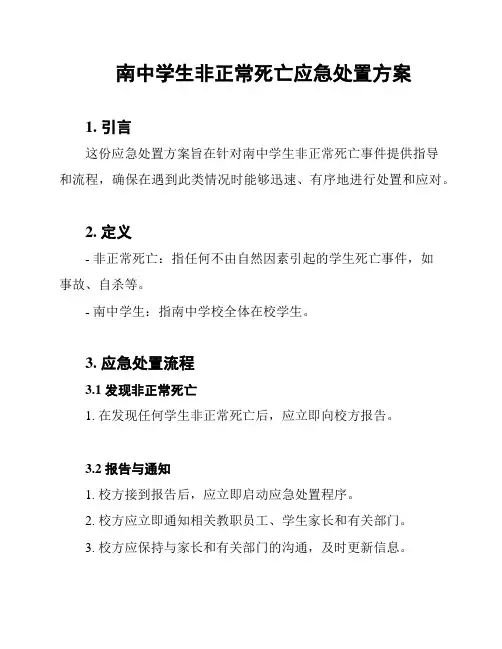 南中学生非正常死亡应急处置方案

1. 引言

这份应急处置方案旨在针对南中学生非正常死亡事件提供指导和流程，确保在遇到此类情况时能够迅速、有序地进行处置和应对。

2. 定义

- 非正常死亡：指任何不由自然因素引起的学生死亡事件，如事故、自杀等。

- 南中学生：指南中学校全体在校学生。

3. 应急处置流程

3.1 发现非正常死亡

1. 在发现任何学生非正常死亡后，应立即向校方报告。

3.2 报告与通知

1. 校方接到报告后，应立即启动应急处置程序。

2. 校方应立即通知相关教职员工、学生家长和有关部门。

3. 校方应保持与家长和有关部门的沟通，及时更新信息。